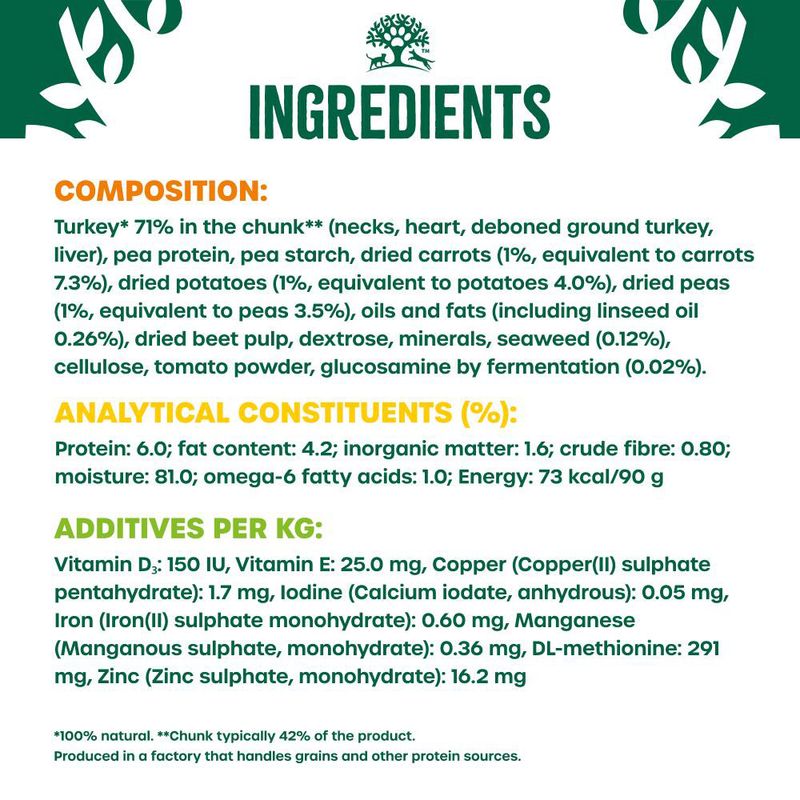 INGREDIENTS

COMPOSITION:
Turkey* 71% in the chunk** (necks, heart, deboned ground turkey, liver), pea protein, pea starch, dried carrots (1%, equivalent to carrots 7.3%), dried potatoes (1%, equivalent to potatoes 4.0%), dried peas (1%, equivalent to peas 3.5%), oils and fats (including linseed oil 0.26%), dried beet pulp, dextrose, minerals, seaweed (0.12%), cellulose, tomato powder, glucosamine by fermentation (0.02%).

ANALYTICAL CONSTITUENTS (%):
Protein: 6.0; fat content: 4.2; inorganic matter: 1.6; crude fibre: 0.80; moisture: 81.0; omega-6 fatty acids: 1.0; Energy: 73 kcal/90 g

ADDITIVES PER KG:
Vitamin $D_3$: 150 IU, Vitamin E: 25.0 mg, Copper (Copper(II) sulphate pentahydrate): 1.7 mg, Iodine (Calcium iodate, anhydrous): 0.05 mg, Iron (Iron(II) sulphate monohydrate): 0.60 mg, Manganese (Manganous sulphate, monohydrate): 0.36 mg, DL-methionine: 291 mg, Zinc (Zinc sulphate, monohydrate): 16.2 mg

*100% natural. **Chunk typically 42% of the product.
Produced in a factory that handles grains and other protein sources.